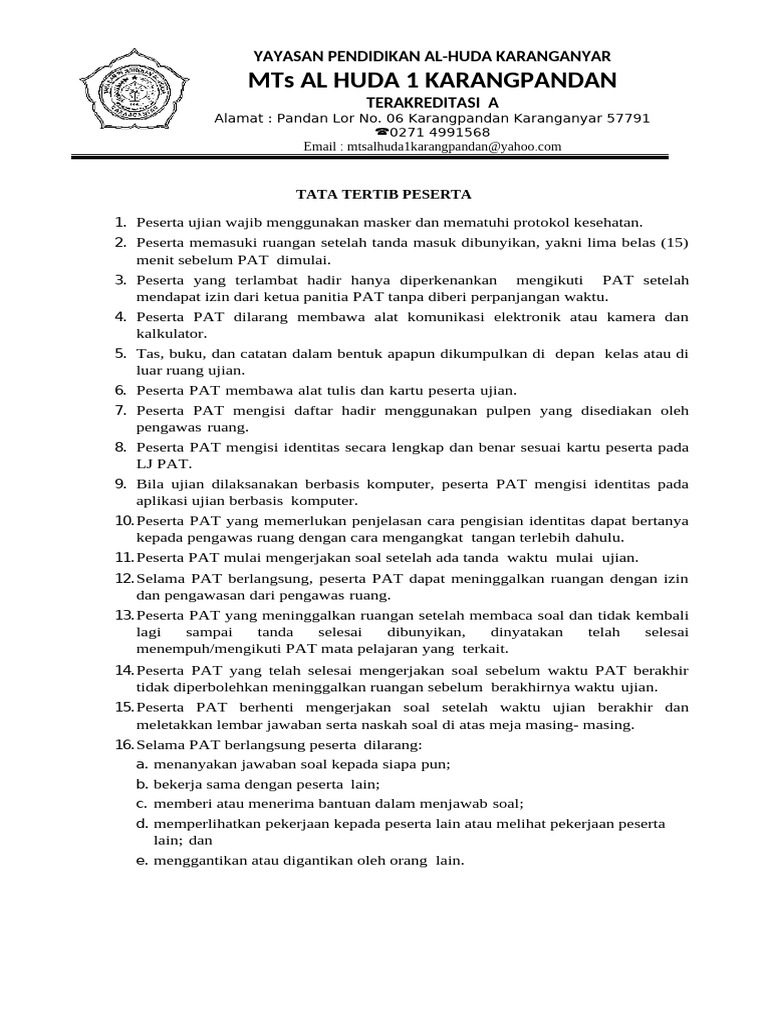 YAYASAN PENDIDIKAN AL-HUDA KARANGANYAR
MTs AL HUDA 1 KARANGPANDAN
TERAKREDITASI A
Alamat : Pandan Lor No. 06 Karangpandan Karanganyar 57791
☎0271 4991568
Email : mtsalhuda1karangpandan@yahoo.com

TATA TERTIB PESERTA

1. Peserta ujian wajib menggunakan masker dan mematuhi protokol kesehatan.
2. Peserta memasuki ruangan setelah tanda masuk dibunyikan, yakni lima belas (15) menit sebelum PAT dimulai.
3. Peserta yang terlambat hadir hanya diperkenankan mengikuti PAT setelah mendapat izin dari ketua panitia PAT tanpa diberi perpanjangan waktu.
4. Peserta PAT dilarang membawa alat komunikasi elektronik atau kamera dan kalkulator.
5. Tas, buku, dan catatan dalam bentuk apapun dikumpulkan di depan kelas atau di luar ruang ujian.
6. Peserta PAT membawa alat tulis dan kartu peserta ujian.
7. Peserta PAT mengisi daftar hadir menggunakan pulpen yang disediakan oleh pengawas ruang.
8. Peserta PAT mengisi identitas secara lengkap dan benar sesuai kartu peserta pada LJ PAT.
9. Bila ujian dilaksanakan berbasis komputer, peserta PAT mengisi identitas pada aplikasi ujian berbasis komputer.
10. Peserta PAT yang memerlukan penjelasan cara pengisian identitas dapat bertanya kepada pengawas ruang dengan cara mengangkat tangan terlebih dahulu.
11. Peserta PAT mulai mengerjakan soal setelah ada tanda waktu mulai ujian.
12. Selama PAT berlangsung, peserta PAT dapat meninggalkan ruangan dengan izin dan pengawasan dari pengawas ruang.
13. Peserta PAT yang meninggalkan ruangan setelah membaca soal dan tidak kembali lagi sampai tanda selesai dibunyikan, dinyatakan telah selesai menempuh/mengikuti PAT mata pelajaran yang terkait.
14. Peserta PAT yang telah selesai mengerjakan soal sebelum waktu PAT berakhir tidak diperbolehkan meninggalkan ruangan sebelum berakhirnya waktu ujian.
15. Peserta PAT berhenti mengerjakan soal setelah waktu ujian berakhir dan meletakkan lembar jawaban serta naskah soal di atas meja masing- masing.
16. Selama PAT berlangsung peserta dilarang:
a. menanyakan jawaban soal kepada siapa pun;
b. bekerja sama dengan peserta lain;
c. memberi atau menerima bantuan dalam menjawab soal;
d. memperlihatkan pekerjaan kepada peserta lain atau melihat pekerjaan peserta lain; dan
e. menggantikan atau digantikan oleh orang lain.